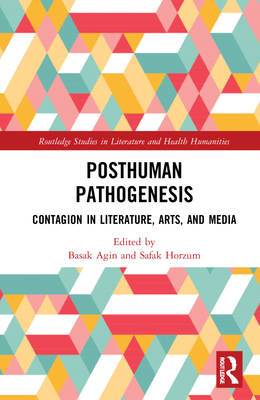 Routledge Studies in Literature and Health Humanities

POSTHUMAN PATHOGENESIS

CONTAGION IN LITERATURE, ARTS, AND MEDIA

Edited by
Basak Agin and Safak Horzum

ROUTLEDGE